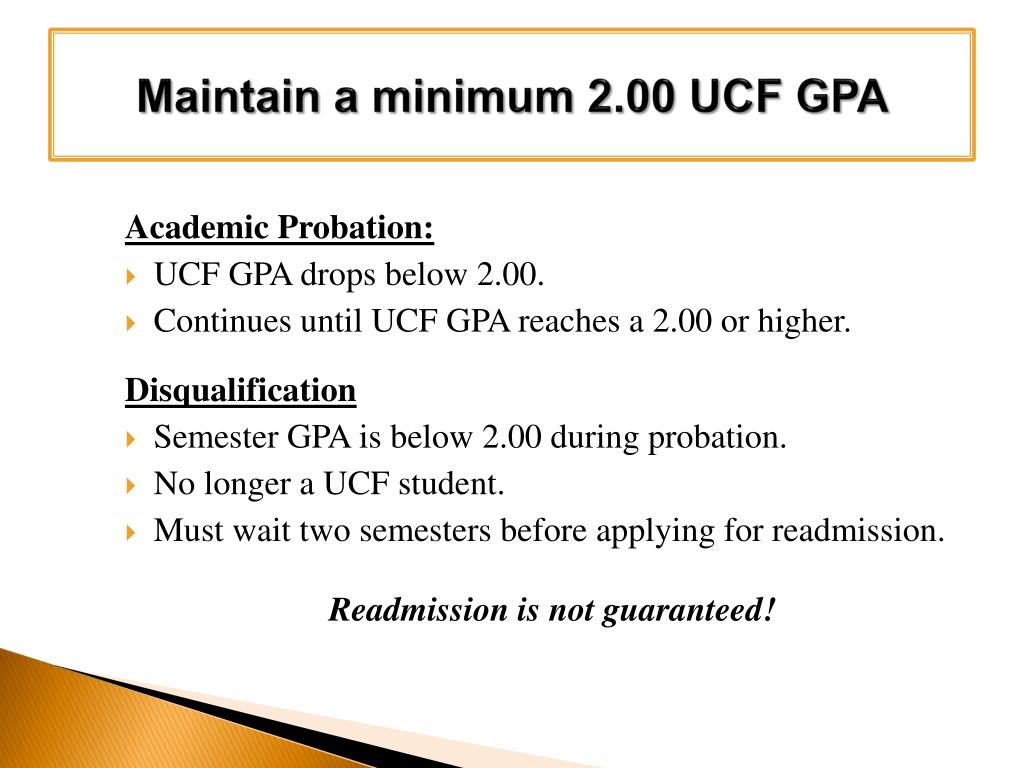 Maintain a minimum 2.00 UCF GPA

Academic Probation:
UCF GPA drops below 2.00.
Continues until UCF GPA reaches a 2.00 or higher.

Disqualification
Semester GPA is below 2.00 during probation.
No longer a UCF student.
Must wait two semesters before applying for readmission.

Readmission is not guaranteed!